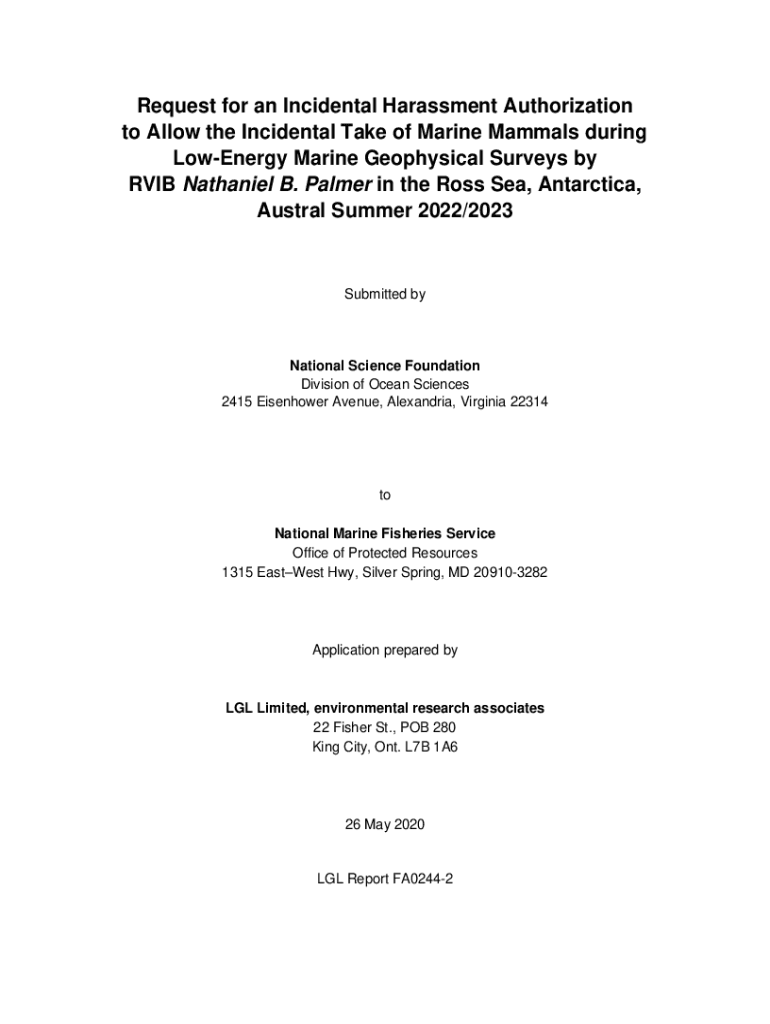 Request for an Incidental Harassment Authorization to Allow the Incidental Take of Marine Mammals during Low-Energy Marine Geophysical Surveys by RVIB Nathaniel B. Palmer in the Ross Sea, Antarctica, Austral Summer 2022/2023

Submitted by

National Science Foundation
Division of Ocean Sciences
2415 Eisenhower Avenue, Alexandria, Virginia 22314

to

National Marine Fisheries Service
Office of Protected Resources
1315 East–West Hwy, Silver Spring, MD 20910-3282

Application prepared by

LGL Limited, environmental research associates
22 Fisher St., POB 280
King City, Ont. L7B 1A6

26 May 2020

LGL Report FA0244-2